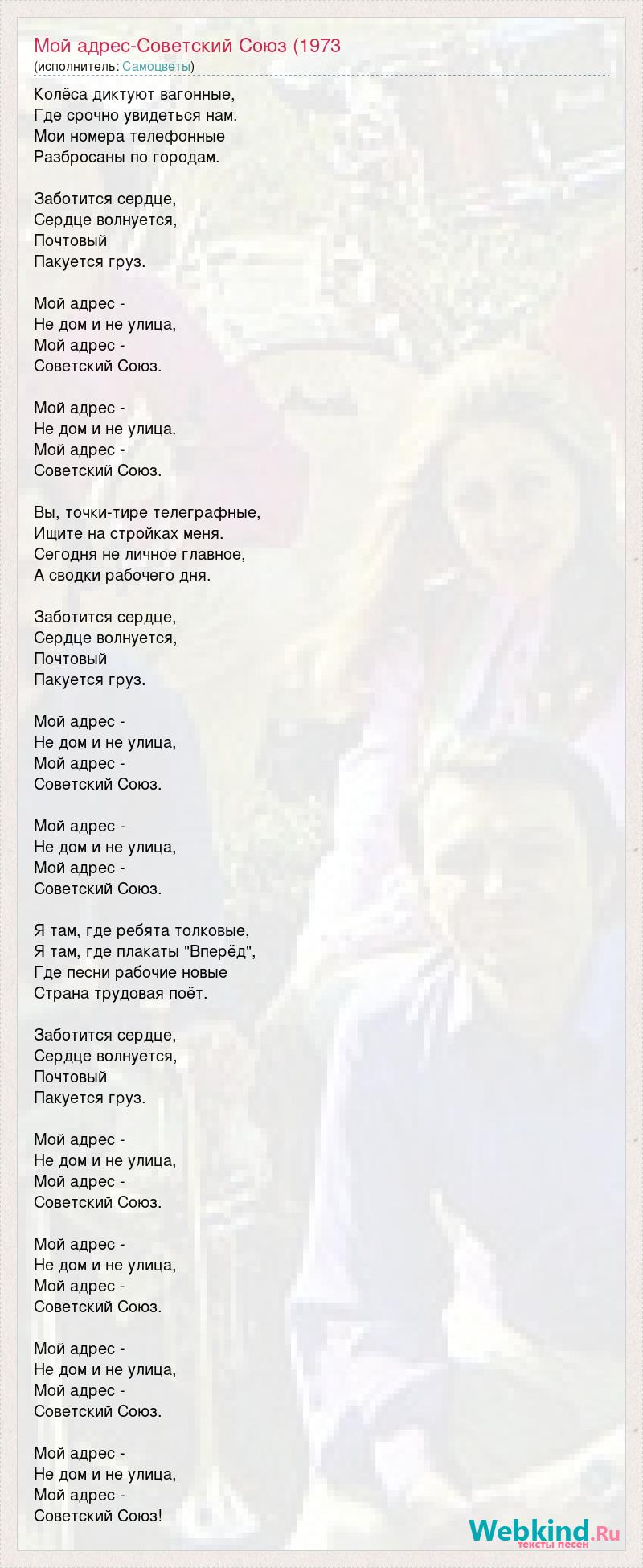 Мой адрес-Советский Союз (1973
(исполнитель: Самоцветы)

Колёса диктуют вагонные,
Где срочно увидеться нам.
Мои номера телефонные
Разбросаны по городам.

Заботится сердце,
Сердце волнуется,
Почтовый
Пакуется груз.

Мой адрес -
Не дом и не улица,
Мой адрес -
Советский Союз.

Мой адрес -
Не дом и не улица.
Мой адрес -
Советский Союз.

Вы, точки-тире телеграфные,
Ищите на стройках меня.
Сегодня не личное главное,
А сводки рабочего дня.

Заботится сердце,
Сердце волнуется,
Почтовый
Пакуется груз.

Мой адрес -
Не дом и не улица,
Мой адрес -
Советский Союз.

Мой адрес -
Не дом и не улица,
Мой адрес -
Советский Союз.

Я там, где ребята толковые,
Я там, где плакаты "Вперёд",
Где песни рабочие новые
Страна трудовая поёт.

Заботится сердце,
Сердце волнуется,
Почтовый
Пакуется груз.

Мой адрес -
Не дом и не улица,
Мой адрес -
Советский Союз.

Мой адрес -
Не дом и не улица,
Мой адрес -
Советский Союз.

Мой адрес -
Не дом и не улица,
Мой адрес -
Советский Союз.

Мой адрес -
Не дом и не улица,
Мой адрес -
Советский Союз!

Webkind.Ru
тексты песен